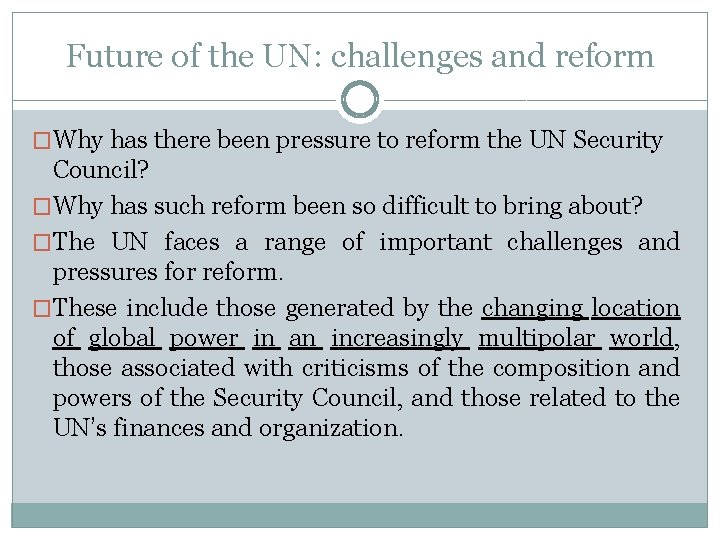 Future of the UN: challenges and reform

Why has there been pressure to reform the UN Security Council?

Why has such reform been so difficult to bring about?

The UN faces a range of important challenges and pressures for reform.

These include those generated by the changing location of global power in an increasingly multipolar world, those associated with criticisms of the composition and powers of the Security Council, and those related to the UN's finances and organization.